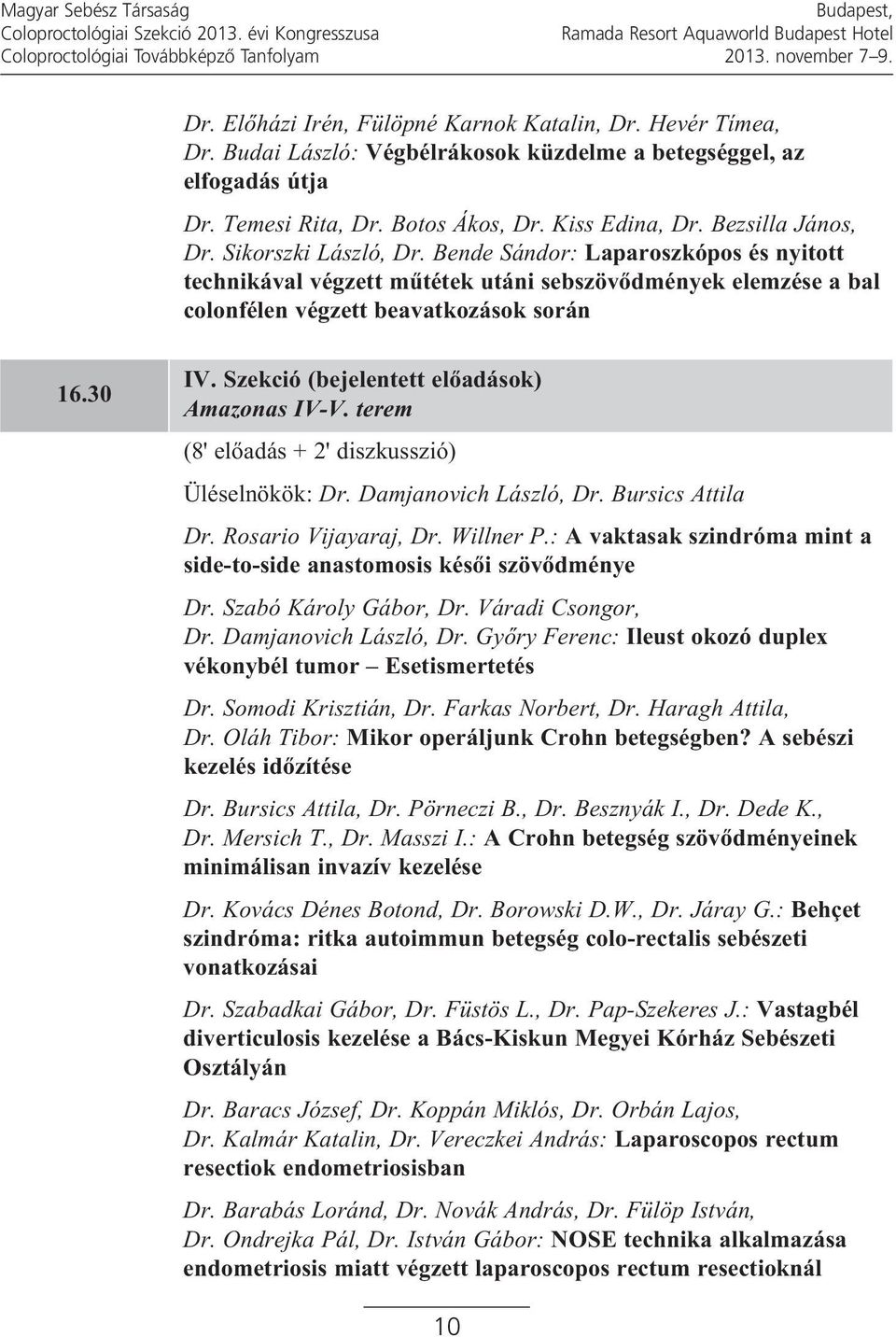 Magyar Sebész Társaság
Coloproctológiai Szekció 2013. évi Kongresszusa
Coloproctológiai Továbbképző Tanfolyam

Budapest,
Ramada Resort Aquaworld Budapest Hotel
2013. november 7–9.

Dr. Előházi Irén, Fülöpné Karnok Katalin, Dr. Hevér Tímea, Dr. Budai László: Végbélrákosok küzdelme a betegséggel, az elfogadás útja

Dr. Temesi Rita, Dr. Botos Ákos, Dr. Kiss Edina, Dr. Bezsilla János, Dr. Sikorszki László, Dr. Bende Sándor: Laparoszkópos és nyitott technikával végzett műtétek utáni sebszövődmények elemzése a bal colonfélen végzett beavatkozások során

16.30

IV. Szekció (bejelentett előadások)
Amazonas IV-V. terem

(8' előadás + 2' diszkusszió)

Üléselnökök: Dr. Damjanovich László, Dr. Bursics Attila

Dr. Rosario Vijayaraj, Dr. Willner P.: A vaktasak szindróma mint a side-to-side anastomosis késői szövődménye

Dr. Szabó Károly Gábor, Dr. Váradi Csongor, Dr. Damjanovich László, Dr. Győry Ferenc: Ileust okozó duplex vékonybél tumor – Esetismertetés

Dr. Somodi Krisztián, Dr. Farkas Norbert, Dr. Haragh Attila, Dr. Oláh Tibor: Mikor operáljunk Crohn betegségben? A sebészi kezelés időzítése

Dr. Bursics Attila, Dr. Pörneczi B., Dr. Besznyák I., Dr. Dede K., Dr. Mersich T., Dr. Masszi I.: A Crohn betegség szövődményeinek minimálisan invazív kezelése

Dr. Kovács Dénes Botond, Dr. Borowski D.W., Dr. Járay G.: Behçet szindróma: ritka autoimmun betegség colo-rectalis sebészeti vonatkozásai

Dr. Szabadkai Gábor, Dr. Füstös L., Dr. Pap-Szekeres J.: Vastagbél diverticulosis kezelése a Bács-Kiskun Megyei Kórház Sebészeti Osztályán

Dr. Baracs József, Dr. Koppán Miklós, Dr. Orbán Lajos, Dr. Kalmár Katalin, Dr. Vereczkei András: Laparoscopos rectum resectiok endometriosisban

Dr. Barabás Loránd, Dr. Novák András, Dr. Fülöp István, Dr. Ondrejka Pál, Dr. István Gábor: NOSE technika alkalmazása endometriosis miatt végzett laparoscopos rectum resectioknál

10